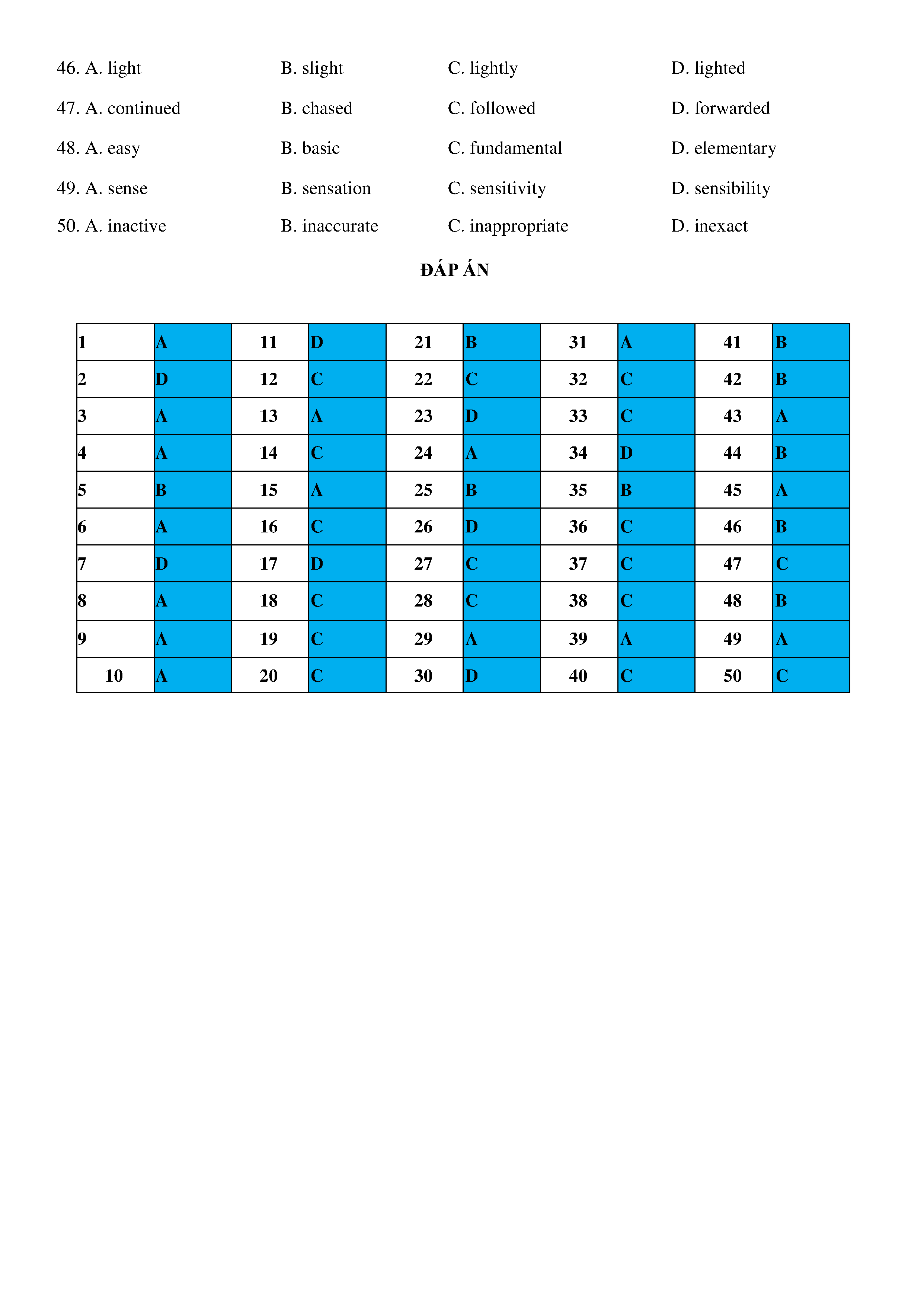 46. A. light B. slight C. lightly D. lighted

47. A. continued B. chased C. followed D. forwarded

48. A. easy B. basic C. fundamental D. elementary

49. A. sense B. sensation C. sensitivity D. sensibility

50. A. inactive B. inaccurate C. inappropriate D. inexact

ĐÁP ÁN

| 1 | A | 11 | D | 21 | B | 31 | A | 41 | B |
|---|---|---|---|---|---|---|---|---|---|
| 2 | D | 12 | C | 22 | C | 32 | C | 42 | B |
| 3 | A | 13 | A | 23 | D | 33 | C | 43 | A |
| 4 | A | 14 | C | 24 | A | 34 | D | 44 | B |
| 5 | B | 15 | A | 25 | B | 35 | B | 45 | A |
| 6 | A | 16 | C | 26 | D | 36 | C | 46 | B |
| 7 | D | 17 | D | 27 | C | 37 | C | 47 | C |
| 8 | A | 18 | C | 28 | C | 38 | C | 48 | B |
| 9 | A | 19 | C | 29 | A | 39 | A | 49 | A |
| 10 | A | 20 | C | 30 | D | 40 | C | 50 | C |